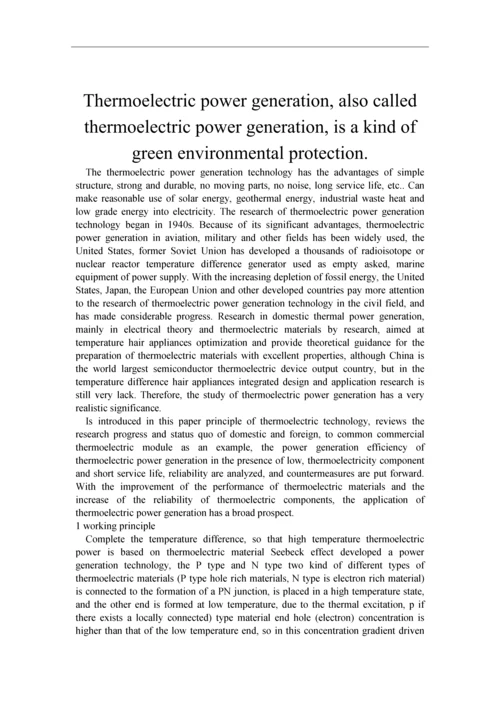 Thermoelectric power generation, also called thermoelectric power generation, is a kind of green environmental protection.

The thermoelectric power generation technology has the advantages of simple structure, strong and durable, no moving parts, no noise, long service life, etc.. Can make reasonable use of solar energy, geothermal energy, industrial waste heat and low grade energy into electricity. The research of thermoelectric power generation technology began in 1940s. Because of its significant advantages, thermoelectric power generation in aviation, military and other fields has been widely used, the United States, former Soviet Union has developed a thousands of radioisotope or nuclear reactor temperature difference generator used as empty asked, marine equipment of power supply. With the increasing depletion of fossil energy, the United States, Japan, the European Union and other developed countries pay more attention to the research of thermoelectric power generation technology in the civil field, and has made considerable progress. Research in domestic thermal power generation, mainly in electrical theory and thermoelectric materials by research, aimed at temperature hair appliances optimization and provide theoretical guidance for the preparation of thermoelectric materials with excellent properties, although China is the world largest semiconductor thermoelectric device output country, but in the temperature difference hair appliances integrated design and application research is still very lack. Therefore, the study of thermoelectric power generation has a very realistic significance.

Is introduced in this paper principle of thermoelectric technology, reviews the research progress and status quo of domestic and foreign, to common commercial thermoelectric module as an example, the power generation efficiency of thermoelectric power generation in the presence of low, thermoelectricity component and short service life, reliability are analyzed, and countermeasures are put forward. With the improvement of the performance of thermoelectric materials and the increase of the reliability of thermoelectric components, the application of thermoelectric power generation has a broad prospect.

1 working principle

Complete the temperature difference, so that high temperature thermoelectric power is based on thermoelectric material Seebeck effect developed a power generation technology, the P type and N type two kind of different types of thermoelectric materials (P type hole rich materials, N type is electron rich material) is connected to the formation of a PN junction, is placed in a high temperature state, and the other end is formed at low temperature, due to the thermal excitation, p if there exists a locally connected) type material end hole (electron) concentration is higher than that of the low temperature end, so in this concentration gradient driven